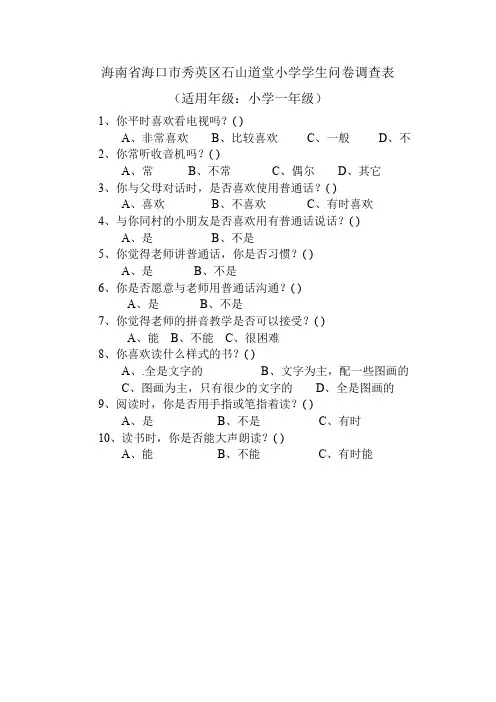 海南省海口市秀英区石山道堂小学学生问卷调查表

（适用年级：小学一年级）

1、你平时喜欢看电视吗？( )

A、非常喜欢　B、比较喜欢　C、一般　D、不

2、你常听收音机吗？( )

A、常　B、不常　C、偶尔　D、其它

3、你与父母对话时，是否喜欢使用普通话？( )

A、喜欢　B、不喜欢　C、有时喜欢

4、与你同村的小朋友是否喜欢用有普通话说话？( )

A、是　B、不是

5、你觉得老师讲普通话，你是否习惯？( )

A、是　B、不是

6、你是否愿意与老师用普通话沟通？( )

A、是　B、不是

7、你觉得老师的拼音教学是否可以接受？( )

A、能　B、不能　C、很困难

8、你喜欢读什么样式的书？( )

A、.全是文字的　B、文字为主，配一些图画的

C、图画为主，只有很少的文字的　D、全是图画的

9、阅读时，你是否用手指或笔指着读？( )

A、是　B、不是　C、有时

10、读书时，你是否能大声朗读？( )

A、能　B、不能　C、有时能